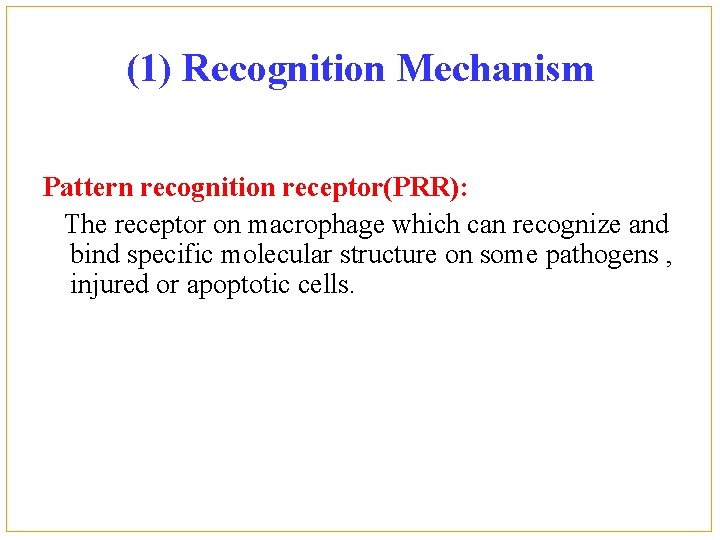 (1) Recognition Mechanism

Pattern recognition receptor(PRR):

The receptor on macrophage which can recognize and bind specific molecular structure on some pathogens , injured or apoptotic cells.